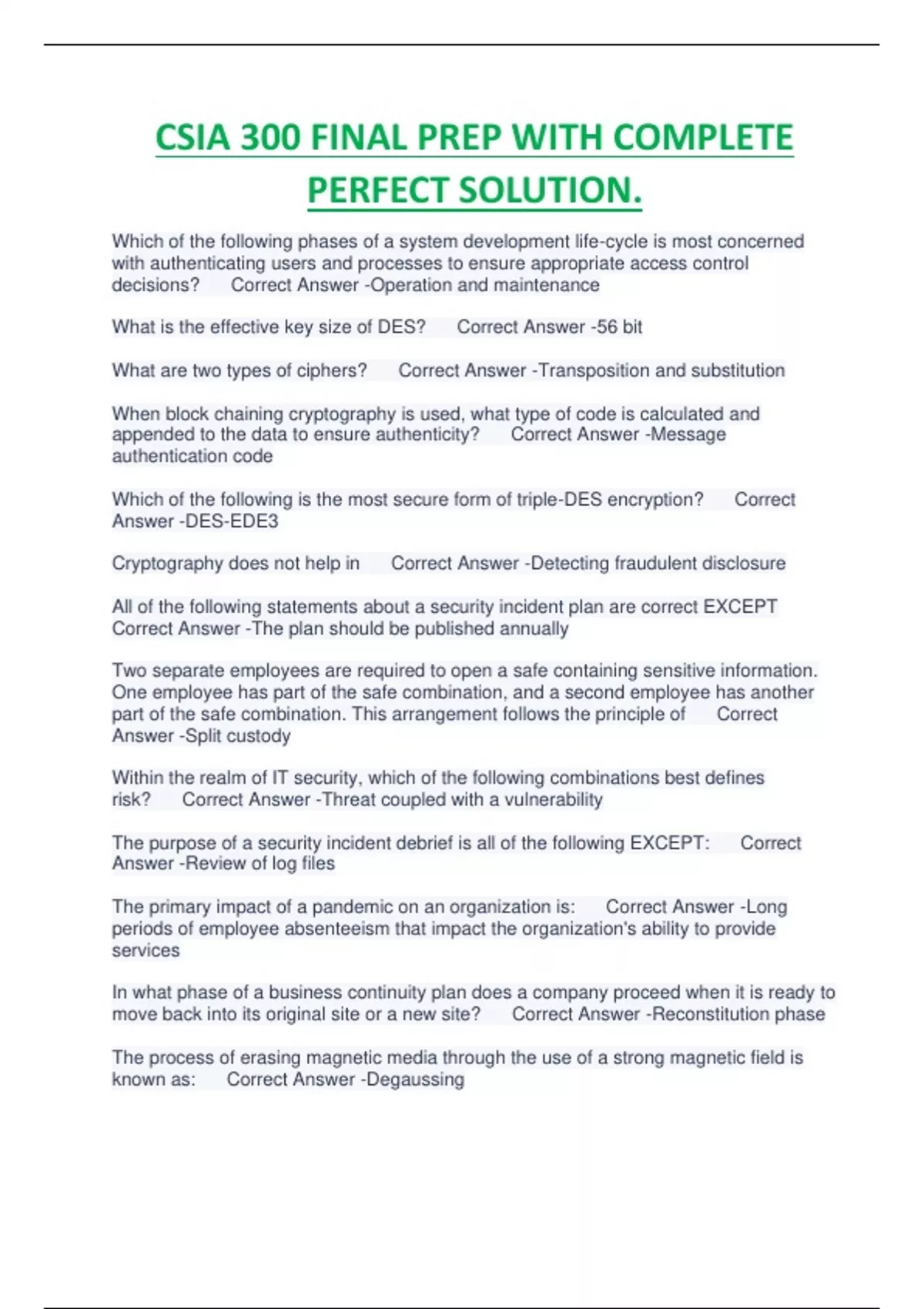 CSIA 300 FINAL PREP WITH COMPLETE PERFECT SOLUTION.

Which of the following phases of a system development life-cycle is most concerned with authenticating users and processes to ensure appropriate access control decisions?      Correct Answer -Operation and maintenance

What is the effective key size of DES?      Correct Answer -56 bit

What are two types of ciphers?      Correct Answer -Transposition and substitution

When block chaining cryptography is used, what type of code is calculated and appended to the data to ensure authenticity?      Correct Answer -Message authentication code

Which of the following is the most secure form of triple-DES encryption?      Correct Answer -DES-EDE3

Cryptography does not help in      Correct Answer -Detecting fraudulent disclosure

All of the following statements about a security incident plan are correct EXCEPT      Correct Answer -The plan should be published annually

Two separate employees are required to open a safe containing sensitive information. One employee has part of the safe combination, and a second employee has another part of the safe combination. This arrangement follows the principle of      Correct Answer -Split custody

Within the realm of IT security, which of the following combinations best defines risk?      Correct Answer -Threat coupled with a vulnerability

The purpose of a security incident debrief is all of the following EXCEPT:      Correct Answer -Review of log files

The primary impact of a pandemic on an organization is:      Correct Answer -Long periods of employee absenteeism that impact the organization's ability to provide services

In what phase of a business continuity plan does a company proceed when it is ready to move back into its original site or a new site?      Correct Answer -Reconstitution phase

The process of erasing magnetic media through the use of a strong magnetic field is known as:      Correct Answer -Degaussing